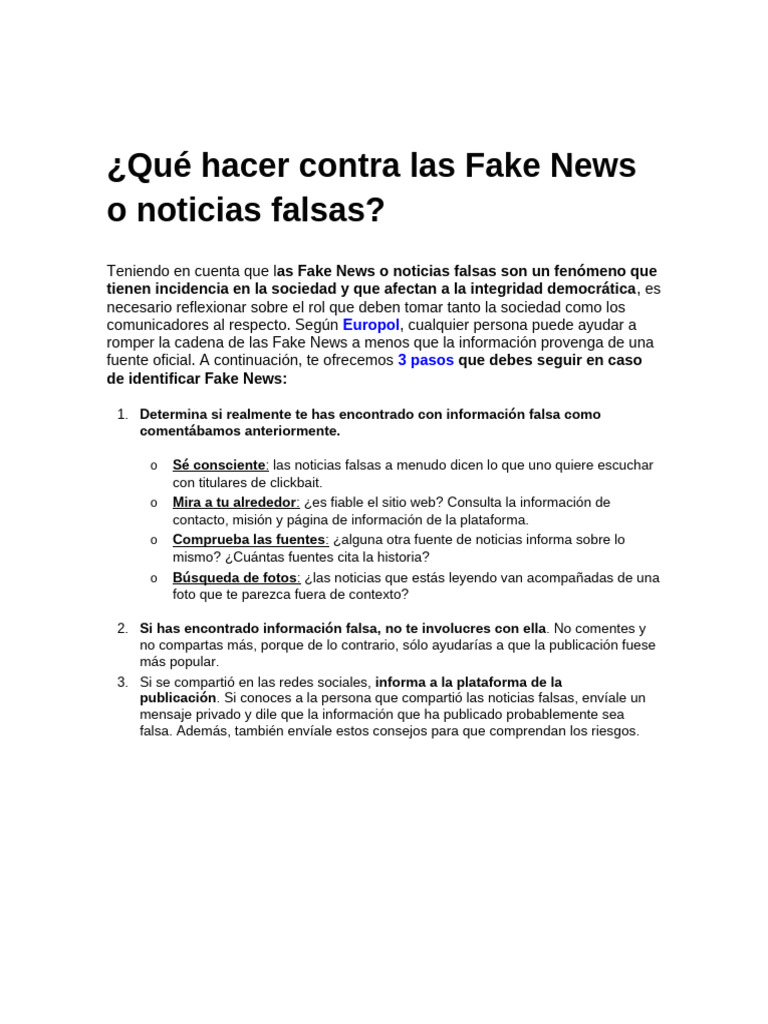 ¿Qué hacer contra las Fake News o noticias falsas?

Teniendo en cuenta que las Fake News o noticias falsas son un fenómeno que tienen incidencia en la sociedad y que afectan a la integridad democrática, es necesario reflexionar sobre el rol que deben tomar tanto la sociedad como los comunicadores al respecto. Según Europol, cualquier persona puede ayudar a romper la cadena de las Fake News a menos que la información provenga de una fuente oficial. A continuación, te ofrecemos 3 pasos que debes seguir en caso de identificar Fake News:

1. Determina si realmente te has encontrado con información falsa como comentábamos anteriormente.

o Sé consciente: las noticias falsas a menudo dicen lo que uno quiere escuchar con titulares de clickbait.
o Mira a tu alrededor: ¿es fiable el sitio web? Consulta la información de contacto, misión y página de información de la plataforma.
o Comprueba las fuentes: ¿alguna otra fuente de noticias informa sobre lo mismo? ¿Cuántas fuentes cita la historia?
o Búsqueda de fotos: ¿las noticias que estás leyendo van acompañadas de una foto que te parezca fuera de contexto?

2. Si has encontrado información falsa, no te involucres con ella. No comentes y no compartas más, porque de lo contrario, sólo ayudarías a que la publicación fuese más popular.
3. Si se compartió en las redes sociales, informa a la plataforma de la publicación. Si conoces a la persona que compartió las noticias falsas, envíale un mensaje privado y dile que la información que ha publicado probablemente sea falsa. Además, también envíale estos consejos para que comprendan los riesgos.